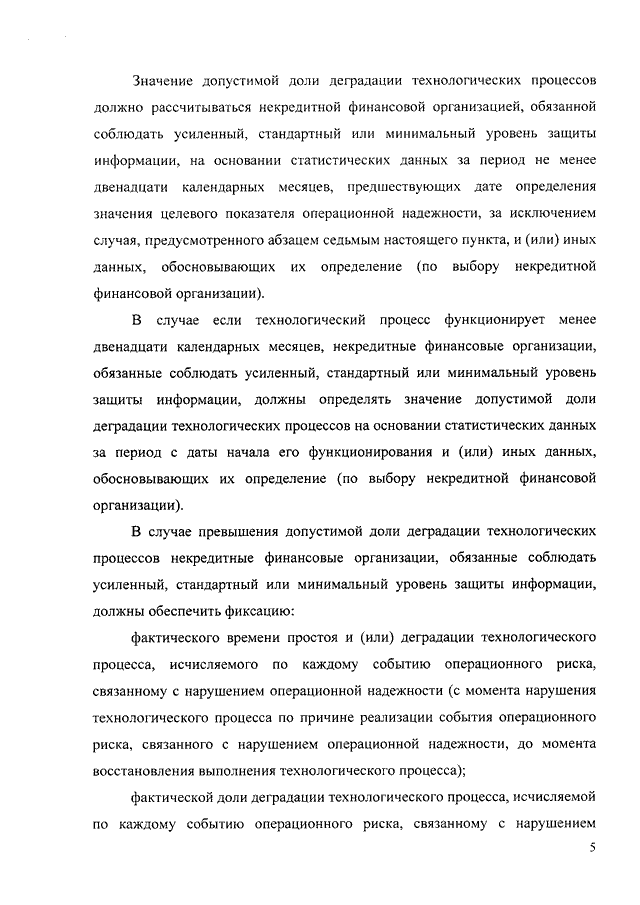 Значение допустимой доли деградации технологических процессов должно рассчитываться некредитной финансовой организацией, обязанной соблюдать усиленный, стандартный или минимальный уровень защиты информации, на основании статистических данных за период не менее двенадцати календарных месяцев, предшествующих дате определения значения целевого показателя операционной надежности, за исключением случая, предусмотренного абзацем седьмым настоящего пункта, и (или) иных данных, обосновывающих их определение (по выбору некредитной финансовой организации).

В случае если технологический процесс функционирует менее двенадцати календарных месяцев, некредитные финансовые организации, обязанные соблюдать усиленный, стандартный или минимальный уровень защиты информации, должны определять значение допустимой доли деградации технологических процессов на основании статистических данных за период с даты начала его функционирования и (или) иных данных, обосновывающих их определение (по выбору некредитной финансовой организации).

В случае превышения допустимой доли деградации технологических процессов некредитные финансовые организации, обязанные соблюдать усиленный, стандартный или минимальный уровень защиты информации, должны обеспечить фиксацию:

фактического времени простоя и (или) деградации технологического процесса, исчисляемого по каждому событию операционного риска, связанному с нарушением операционной надежности (с момента нарушения технологического процесса по причине реализации события операционного риска, связанного с нарушением операционной надежности, до момента восстановления выполнения технологического процесса);

фактической доли деградации технологического процесса, исчисляемой по каждому событию операционного риска, связанному с нарушением

5